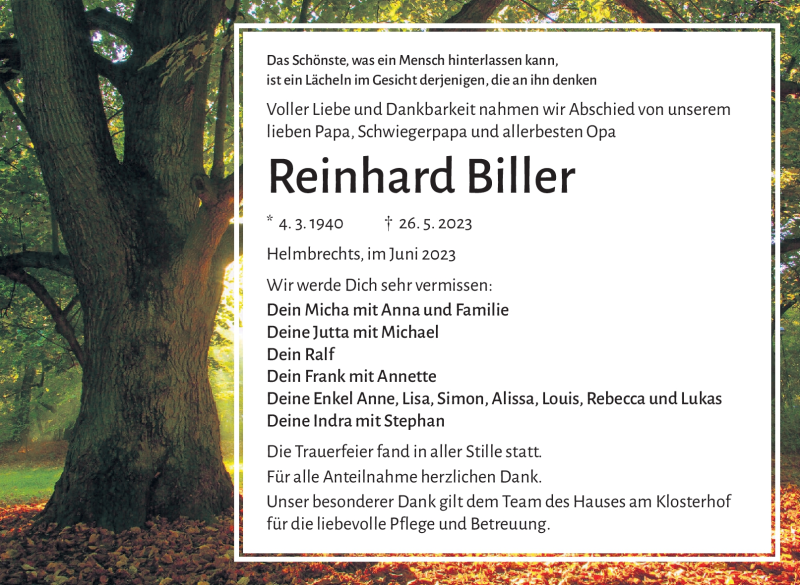 Das Schönste, was ein Mensch hinterlassen kann, ist ein Lächeln im Gesicht derjenigen, die an ihn denken

Voller Liebe und Dankbarkeit nahmen wir Abschied von unserem lieben Papa, Schwiegerpapa und allerbesten Opa

Reinhard Biller

* 4. 3. 1940 † 26. 5. 2023

Helmbrechts, im Juni 2023

Wir werde Dich sehr vermissen:

Dein Micha mit Anna und Familie
Deine Jutta mit Michael
Dein Ralf
Dein Frank mit Annette
Deine Enkel Anne, Lisa, Simon, Alissa, Louis, Rebecca und Lukas
Deine Indra mit Stephan

Die Trauerfeier fand in aller Stille statt.

Für alle Anteilnahme herzlichen Dank.

Unser besonderer Dank gilt dem Team des Hauses am Klosterhof für die liebevolle Pflege und Betreuung.